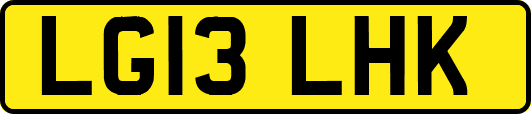 LG13 LHK